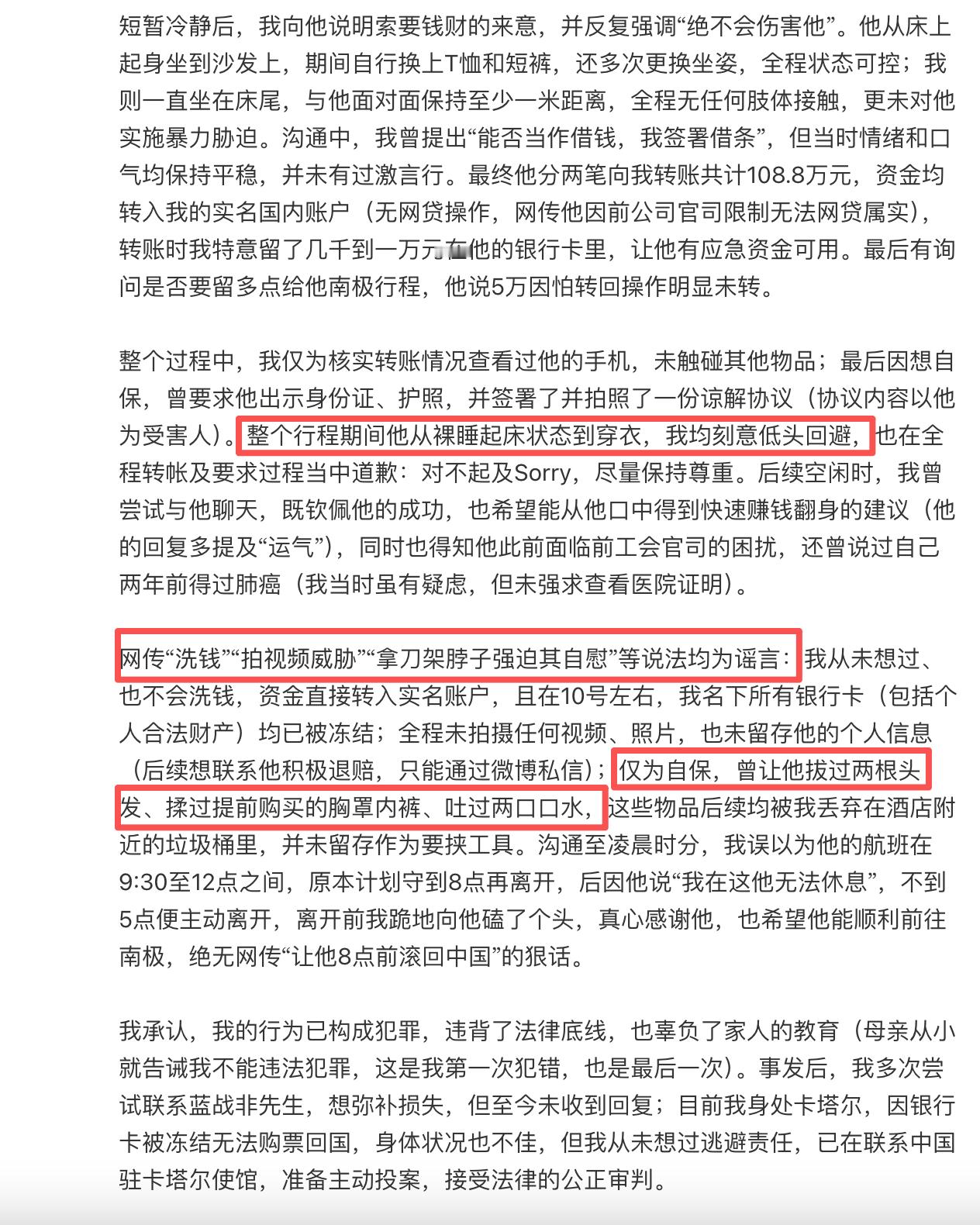 短暂冷静后，我向他说明索要钱财的来意，并反复强调“绝不会伤害他”。他从床上起身坐到沙发上，期间自行换上T恤和短裤，还多次更换坐姿，全程状态可控；我则一直坐在床尾，与他面对面保持至少一米距离，全程无任何肢体接触，更未对他实施暴力胁迫。沟通中，我曾提出“能否当作借钱，我签署借条”，但当时情绪和口气均保持平稳，并未有过激言行。最终他分两笔向我转账共计108.8万元，资金均转入我的实名国内账户（无网贷操作，网传他因前公司官司限制无法网贷属实），转账时我特意留了几千到一万元在他的银行卡里，让他有应急资金可用。最后有询问是否要留多点给他南极行程，他说5万因怕转回操作明显未转。

整个过程中，我仅为核实转账情况查看过他的手机，未触碰其他物品；最后因想自保，曾要求他出示身份证、护照，并签署了并拍照了一份谅解协议（协议内容以他为受害人）。整个行程期间他从裸睡起床状态到穿衣，我均刻意低头回避，也在全程转帐及要求过程当中道歉：对不起及Sorry，尽量保持尊重。后续空闲时，我曾尝试与他聊天，既钦佩他的成功，也希望能从他口中得到快速赚钱翻身的建议（他的回复多提及“运气”），同时也得知他此前面临前工会官司的困扰，还曾说过自己两年前得过肺癌（我当时虽有疑虑，但未强求查看医院证明）。

网传“洗钱”“拍视频威胁”“拿刀架脖子强迫其自慰”等说法均为谣言：我从未想过、也不会洗钱，资金直接转入实名账户，且在10号左右，我名下所有银行卡（包括个人合法财产）均已被冻结；全程未拍摄任何视频、照片，也未留存他的个人信息（后续想联系他积极退赔，只能通过微博私信）；仅为自保，曾让他拔过两根头发、揉过提前购买的胸罩内裤、吐过两口口水，这些物品后续均被我丢弃在酒店附近的垃圾桶里，并未留存作为要挟工具。沟通至凌晨时分，我误以为他的航班在9:30至12点之间，原本计划守到8点再离开，后因他说“我在这他无法休息”，不到5点便主动离开，离开前我跪地向他磕了个头，真心感谢他，也希望他能顺利前往南极，绝无网传“让他8点前滚回中国”的狠话。

我承认，我的行为已构成犯罪，违背了法律底线，也辜负了家人的教育（母亲从小就告诫我不能违法犯罪，这是我第一次犯错，也是最后一次）。事发后，我多次尝试联系蓝战非先生，想弥补损失，但至今未收到回复；目前我身处卡塔尔，因银行卡被冻结无法购票回国，身体状况也不佳，但我从未想过逃避责任，已在联系中国驻卡塔尔使馆，准备主动投案，接受法律的公正审判。